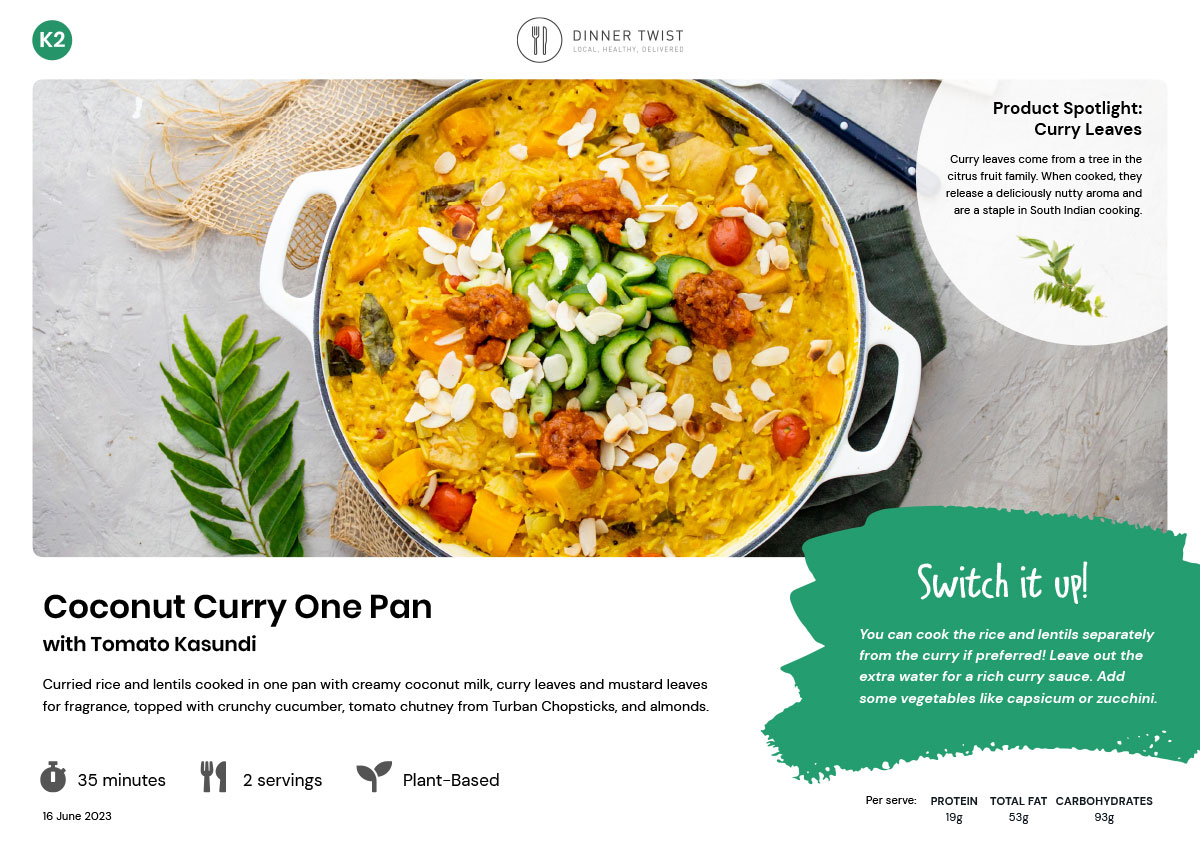 K2

DINNER TWIST
LOCAL, HEALTHY, DELIVERED

Product Spotlight:
Curry Leaves

Curry leaves come from a tree in the citrus fruit family. When cooked, they release a deliciously nutty aroma and are a staple in South Indian cooking.

Coconut Curry One Pan
with Tomato Kasundi

Curried rice and lentils cooked in one pan with creamy coconut milk, curry leaves and mustard leaves for fragrance, topped with crunchy cucumber, tomato chutney from Turban Chopsticks, and almonds.

35 minutes

2 servings

Plant-Based

16 June 2023

Switch it up!

You can cook the rice and lentils separately from the curry if preferred! Leave out the extra water for a rich curry sauce. Add some vegetables like capsicum or zucchini.

Per serve:
PROTEIN
19g
TOTAL FAT
53g
CARBOHYDRATES
93g